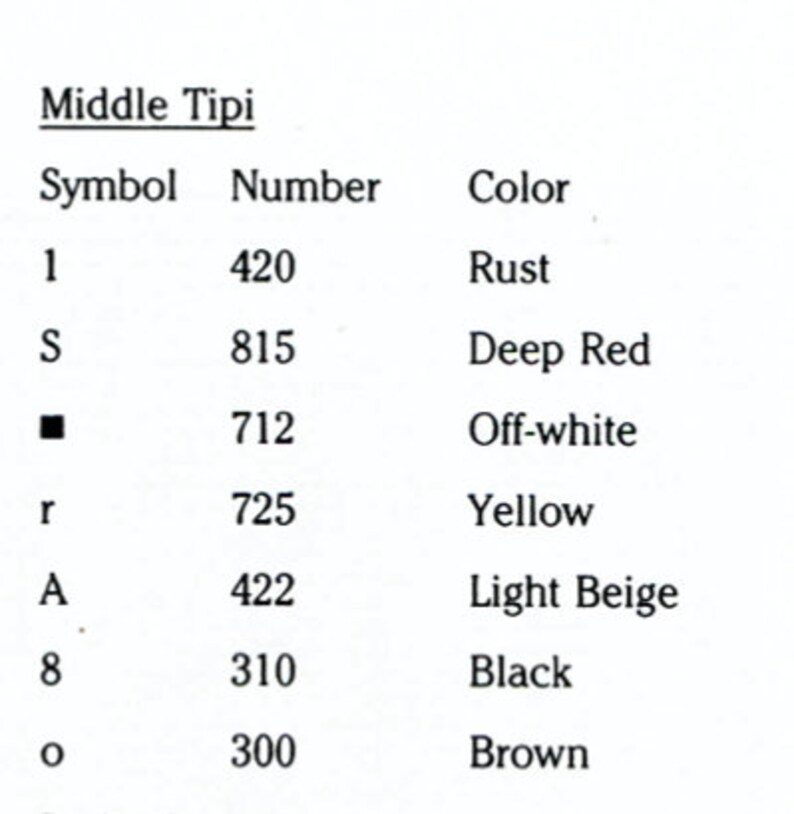 Middle Tipi

| Symbol | Number | Color |
|---|---|---|
| 1 | 420 | Rust |
| S | 815 | Deep Red |
| ■ | 712 | Off-white |
| r | 725 | Yellow |
| A | 422 | Light Beige |
| 8 | 310 | Black |
| o | 300 | Brown |